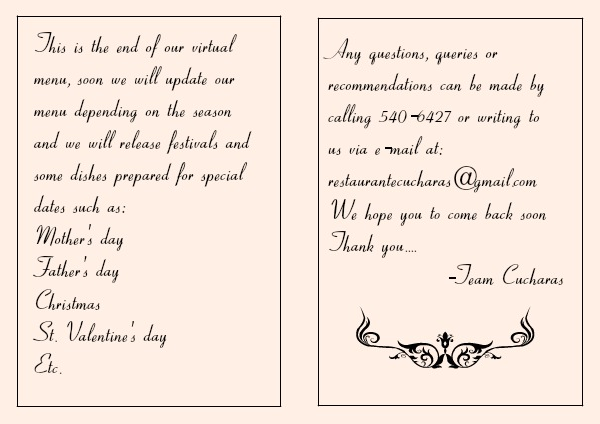 This is the end of our virtual menu, soon we will update our menu depending on the season and we will release festivals and some dishes prepared for special dates such as:
Mother's day
Father's day
Christmas
St. Valentine's day
Etc.

Any questions, queries or recommendations can be made by calling 540-6427 or writing to us via e-mail at:
restaurantecucharas@gmail.com
We hope you to come back soon
Thank you....
-Team Cucharas